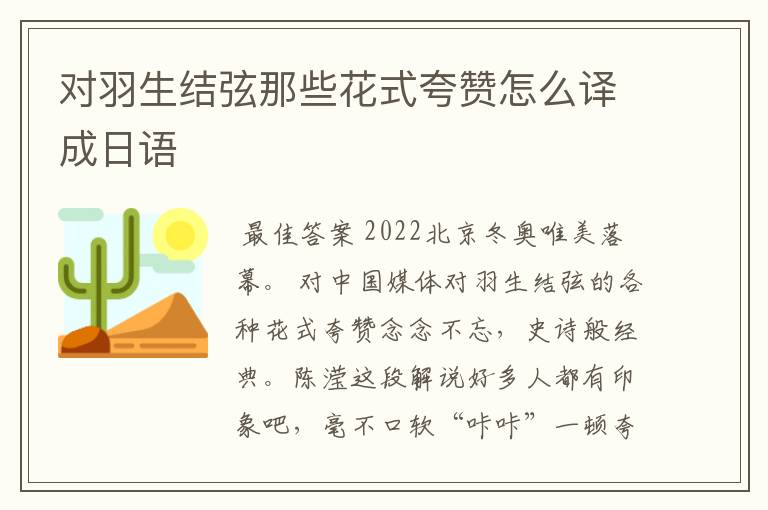 对羽生结弦那些花式夸赞怎么译成日语

最佳答案 2022北京冬奥唯美落幕。 对中国媒体对羽生结弦的各种花式夸赞念念不忘，史诗般经典。陈滢这段解说好多人都有印象吧，毫不口软“咔咔”一顿夸